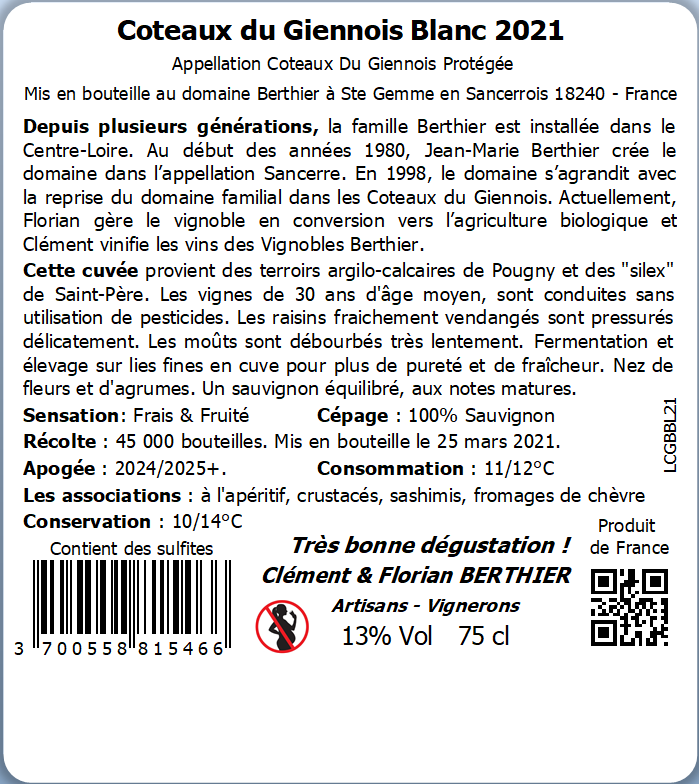 Coteaux du Giennois Blanc 2021

Appellation Coteaux Du Giennois Protégée

Mis en bouteille au domaine Berthier à Ste Gemme en Sancerrois 18240 - France

Depuis plusieurs générations, la famille Berthier est installée dans le Centre-Loire. Au début des années 1980, Jean-Marie Berthier crée le domaine dans l'appellation Sancerre. En 1998, le domaine s'agrandit avec la reprise du domaine familial dans les Coteaux du Giennois. Actuellement, Florian gère le vignoble en conversion vers l'agriculture biologique et Clément vinifie les vins des Vignobles Berthier.

Cette cuvée provient des terroirs argilo-calcaires de Pougny et des "silex" de Saint-Père. Les vignes de 30 ans d'âge moyen, sont conduites sans utilisation de pesticides. Les raisins fraichement vendangés sont pressurés délicatement. Les moûts sont débourbés très lentement. Fermentation et élevage sur lies fines en cuve pour plus de pureté et de fraîcheur. Nez de fleurs et d'agrumes. Un sauvignon équilibré, aux notes matures.

Sensation: Frais & Fruité Cépage : 100% Sauvignon

Récolte : 45 000 bouteilles. Mis en bouteille le 25 mars 2021.

Apogée : 2024/2025+. Consommation : 11/12°C

Les associations : à l'apéritif, crustacés, sashimis, fromages de chèvre

Conservation : 10/14°C

LCGBBL21

Contient des sulfites

3 700558 815466

Très bonne dégustation !
Clément & Florian BERTHIER
Artisans - Vignerons
13% Vol 75 cl

Produit
de France